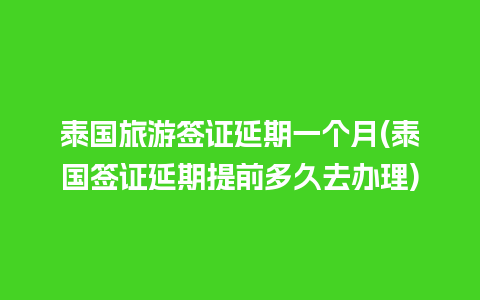 泰国旅游签证延期一个月(泰国签证延期提前多久去办理)